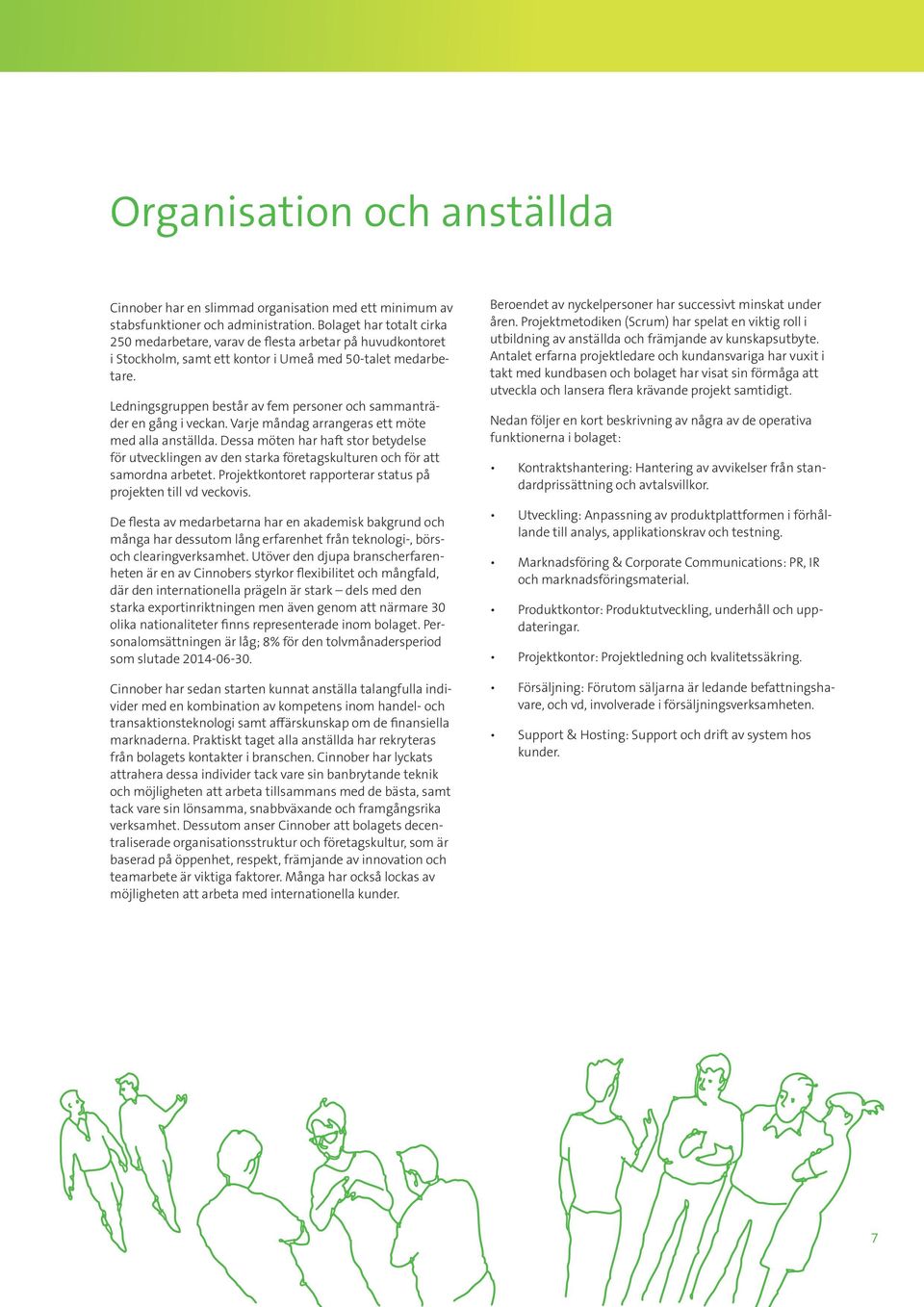 Organisation och anställda

Cinnober har en slimmad organisation med ett minimum av stabsfunktioner och administration. Bolaget har totalt cirka 250 medarbetare, varav de flesta arbetar på huvudkontoret i Stockholm, samt ett kontor i Umeå med 50-talet medarbetare.

Ledningsgruppen består av fem personer och sammanträder en gång i veckan. Varje måndag arrangeras ett möte med alla anställda. Dessa möten har haft stor betydelse för utvecklingen av den starka företagskulturen och för att samordna arbetet. Projektkontoret rapporterar status på projekten till vd veckovis.

De flesta av medarbetarna har en akademisk bakgrund och många har dessutom lång erfarenhet från teknologi-, börs- och clearingverksamhet. Utöver den djupa branscherfarenheten är en av Cinnobers styrkor flexibilitet och mångfald, där den internationella prägeln är stark – dels med den starka exportinriktningen men även genom att närmare 30 olika nationaliteter finns representerade inom bolaget. Personalomsättningen är låg; 8% för den tolvmånadersperiod som slutade 2014-06-30.

Cinnober har sedan starten kunnat anställa talangfulla individer med en kombination av kompetens inom handel- och transaktionsteknologi samt affärskunskap om de finansiella marknaderna. Praktiskt taget alla anställda har rekryteras från bolagets kontakter i branschen. Cinnober har lyckats attrahera dessa individer tack vare sin banbrytande teknik och möjligheten att arbeta tillsammans med de bästa, samt tack vare sin lönsamma, snabbväxande och framgångsrika verksamhet. Dessutom anser Cinnober att bolagets decentraliserade organisationsstruktur och företagskultur, som är baserad på öppenhet, respekt, främjande av innovation och teamarbete är viktiga faktorer. Många har också lockas av möjligheten att arbeta med internationella kunder.

Beroendet av nyckelpersoner har successivt minskat under åren. Projektmetodiken (Scrum) har spelat en viktig roll i utbildning av anställda och främjande av kunskapsutbyte. Antalet erfarna projektledare och kundansvariga har vuxit i takt med kundbasen och bolaget har visat sin förmåga att utveckla och lansera flera krävande projekt samtidigt.

Nedan följer en kort beskrivning av några av de operativa funktionerna i bolaget:

• Kontraktshantering: Hantering av avvikelser från standardprissättning och avtalsvillkor.

• Utveckling: Anpassning av produktplattformen i förhållande till analys, applikationskrav och testning.

• Marknadsföring & Corporate Communications: PR, IR och marknadsföringsmaterial.

• Produktkontor: Produktutveckling, underhåll och uppdateringar.

• Projektkontor: Projektledning och kvalitetssäkring.

• Försäljning: Förutom säljarna är ledande befattningshavare, och vd, involverade i försäljningsverksamheten.

• Support & Hosting: Support och drift av system hos kunder.

7